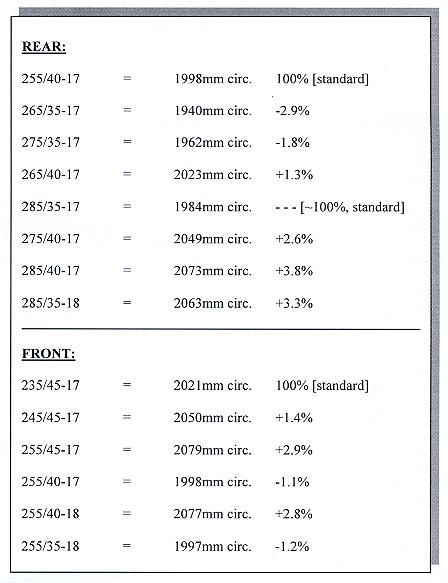 REAR:

255/40-17 = 1998mm circ. 100% [standard]

265/35-17 = 1940mm circ. -2.9%

275/35-17 = 1962mm circ. -1.8%

265/40-17 = 2023mm circ. +1.3%

285/35-17 = 1984mm circ. - - - [~100%, standard]

275/40-17 = 2049mm circ. +2.6%

285/40-17 = 2073mm circ. +3.8%

285/35-18 = 2063mm circ. +3.3%

FRONT:

235/45-17 = 2021mm circ. 100% [standard]

245/45-17 = 2050mm circ. +1.4%

255/45-17 = 2079mm circ. +2.9%

255/40-17 = 1998mm circ. -1.1%

255/40-18 = 2077mm circ. +2.8%

255/35-18 = 1997mm circ. -1.2%